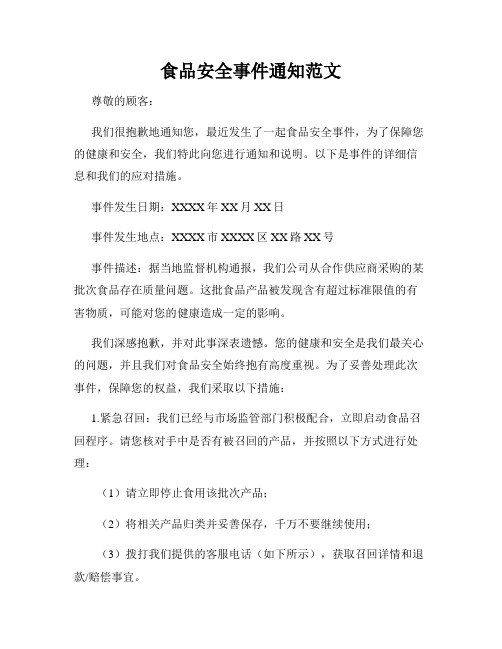 食品安全事件通知范文

尊敬的顾客：

我们很抱歉地通知您，最近发生了一起食品安全事件，为了保障您的健康和安全，我们特此向您进行通知和说明。以下是事件的详细信息和我们的应对措施。

事件发生日期：XXXX 年 XX 月 XX 日

事件发生地点：XXXX 市 XXXX 区 XX 路 XX 号

事件描述：据当地监督机构通报，我们公司从合作供应商采购的某批次食品存在质量问题。这批食品产品被发现含有超过标准限值的有害物质，可能对您的健康造成一定的影响。

我们深感抱歉，并对此事深表遗憾。您的健康和安全是我们最关心的问题，并且我们对食品安全始终抱有高度重视。为了妥善处理此次事件，保障您的权益，我们采取以下措施：

1.紧急召回：我们已经与市场监管部门积极配合，立即启动食品召回程序。请您核对手中是否有被召回的产品，并按照以下方式进行处理：

（1）请立即停止食用该批次产品；

（2）将相关产品归类并妥善保存，千万不要继续使用；

（3）拨打我们提供的客服电话（如下所示），获取召回详情和退款/赔偿事宜。